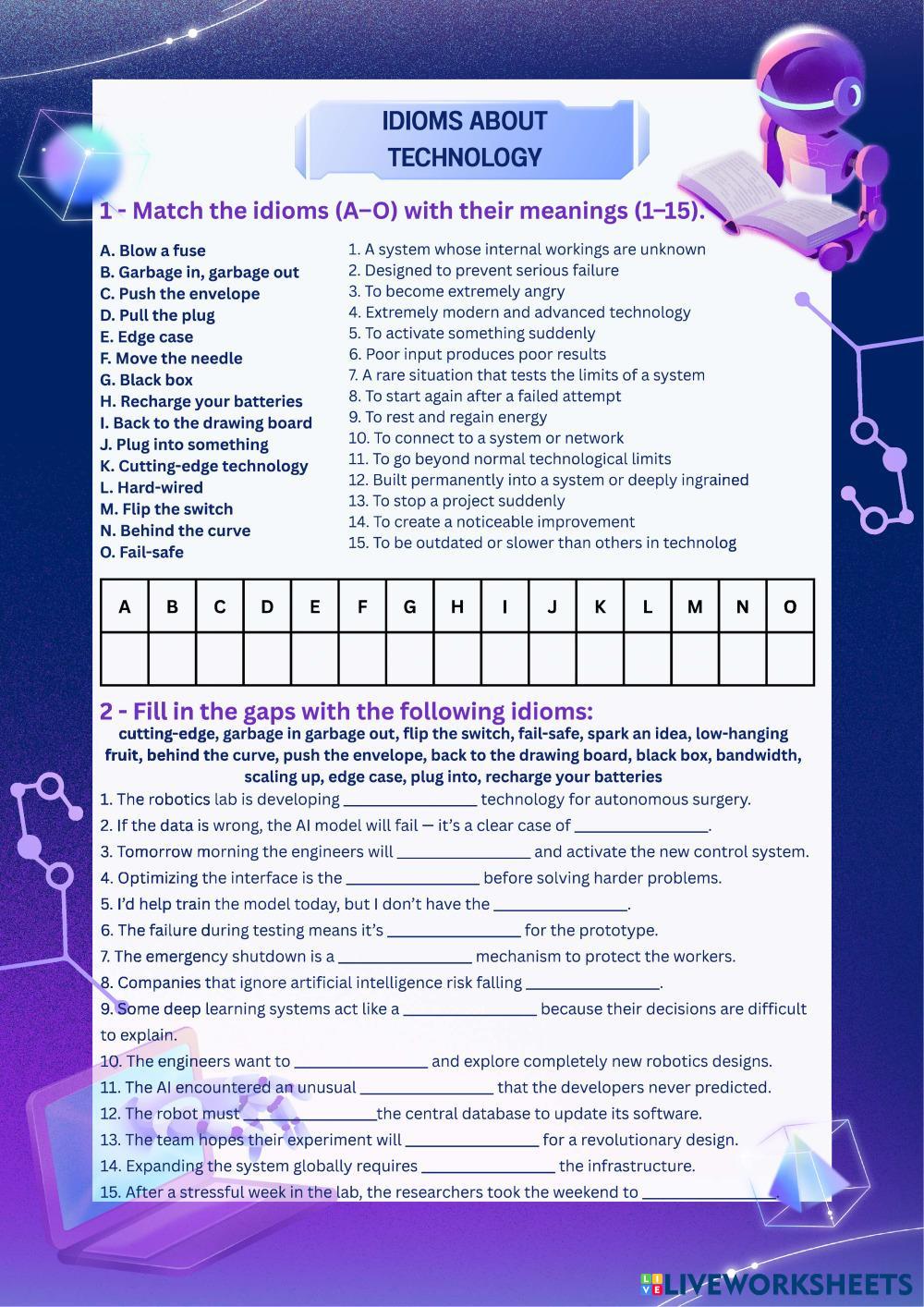 IDIOMS ABOUT TECHNOLOGY

1 - Match the idioms (A–O) with their meanings (1–15).

A. Blow a fuse
B. Garbage in, garbage out
C. Push the envelope
D. Pull the plug
E. Edge case
F. Move the needle
G. Black box
H. Recharge your batteries
I. Back to the drawing board
J. Plug into something
K. Cutting-edge technology
L. Hard-wired
M. Flip the switch
N. Behind the curve
O. Fail-safe

1. A system whose internal workings are unknown
2. Designed to prevent serious failure
3. To become extremely angry
4. Extremely modern and advanced technology
5. To activate something suddenly
6. Poor input produces poor results
7. A rare situation that tests the limits of a system
8. To start again after a failed attempt
9. To rest and regain energy
10. To connect to a system or network
11. To go beyond normal technological limits
12. Built permanently into a system or deeply ingrained
13. To stop a project suddenly
14. To create a noticeable improvement
15. To be outdated or slower than others in technolog

| A | B | C | D | E | F | G | H | I | J | K | L | M | N | O |
|---|---|---|---|---|---|---|---|---|---|---|---|---|---|---|
| | | | | | | | | | | | | | | |

2 - Fill in the gaps with the following idioms:
cutting-edge, garbage in garbage out, flip the switch, fail-safe, spark an idea, low-hanging fruit, behind the curve, push the envelope, back to the drawing board, black box, bandwidth, scaling up, edge case, plug into, recharge your batteries

1. The robotics lab is developing ________________ technology for autonomous surgery.
2. If the data is wrong, the AI model will fail — it's a clear case of ________________.
3. Tomorrow morning the engineers will ________________ and activate the new control system.
4. Optimizing the interface is the ________________ before solving harder problems.
5. I'd help train the model today, but I don't have the ________________.
6. The failure during testing means it's ________________ for the prototype.
7. The emergency shutdown is a ________________ mechanism to protect the workers.
8. Companies that ignore artificial intelligence risk falling ________________.
9. Some deep learning systems act like a ________________ because their decisions are difficult to explain.
10. The engineers want to ________________ and explore completely new robotics designs.
11. The AI encountered an unusual ________________ that the developers never predicted.
12. The robot must ________________the central database to update its software.
13. The team hopes their experiment will ________________ for a revolutionary design.
14. Expanding the system globally requires ________________ the infrastructure.
15. After a stressful week in the lab, the researchers took the weekend to ________________.

LIVEWORKSHEETS